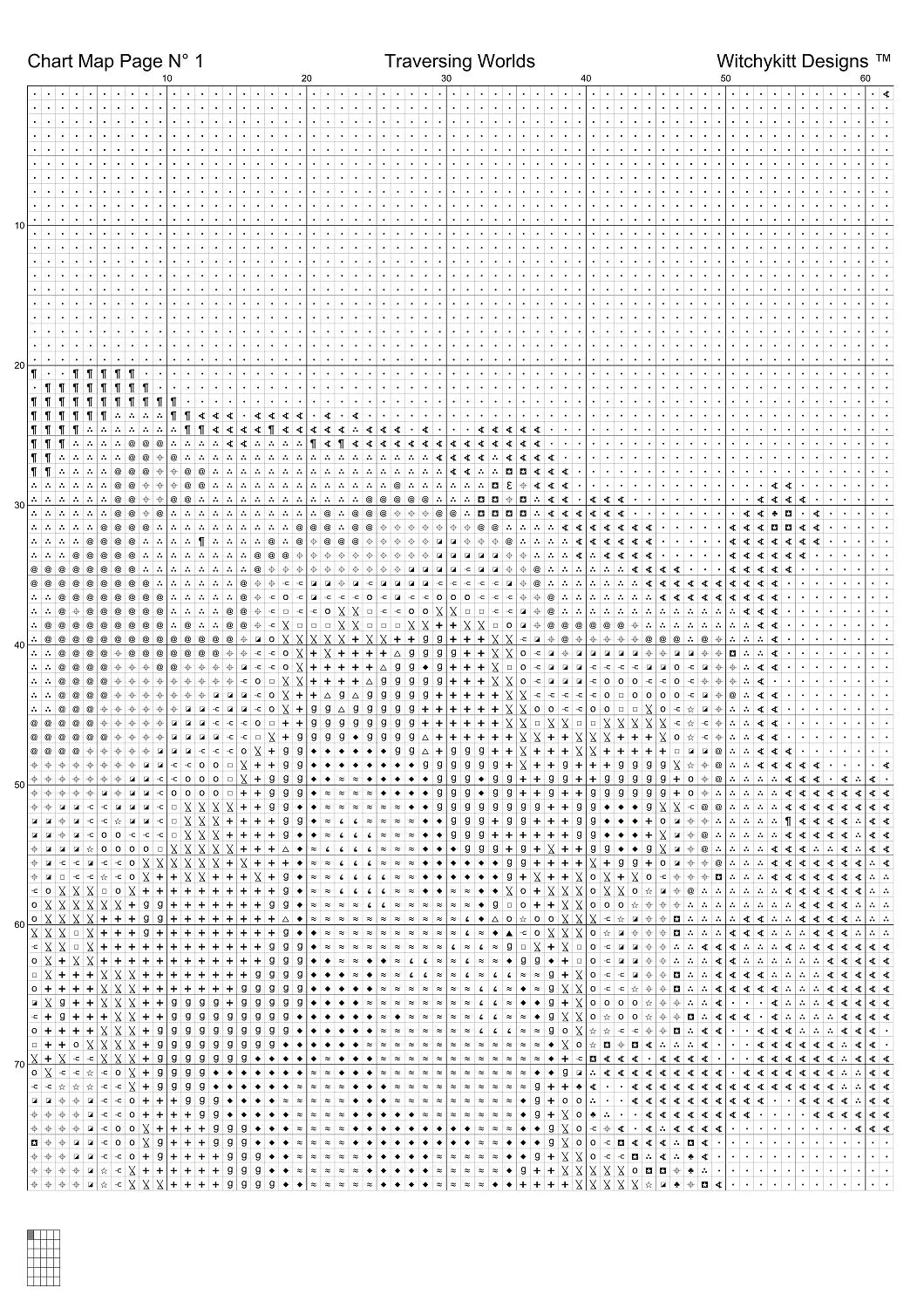 Chart Map Page N° 1

Traversing Worlds

Witchykitt Designs ™

10 20 30 40 50 60

10

20

30

40

50

60

70